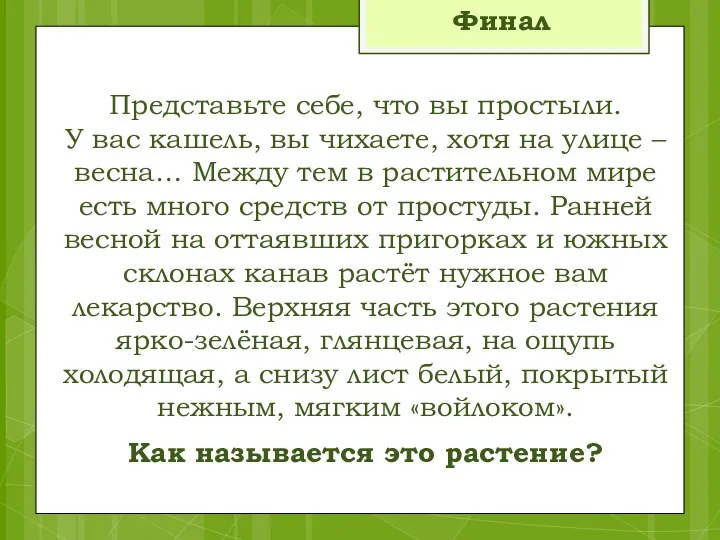 Финал

Представьте себе, что вы простыли. У вас кашель, вы чихаете, хотя на улице – весна… Между тем в растительном мире есть много средств от простуды. Ранней весной на оттаявших пригорках и южных склонах канав растёт нужное вам лекарство. Верхняя часть этого растения ярко-зелёная, глянцевая, на ощупь холодящая, а снизу лист белый, покрытый нежным, мягким «войлоком».

Как называется это растение?